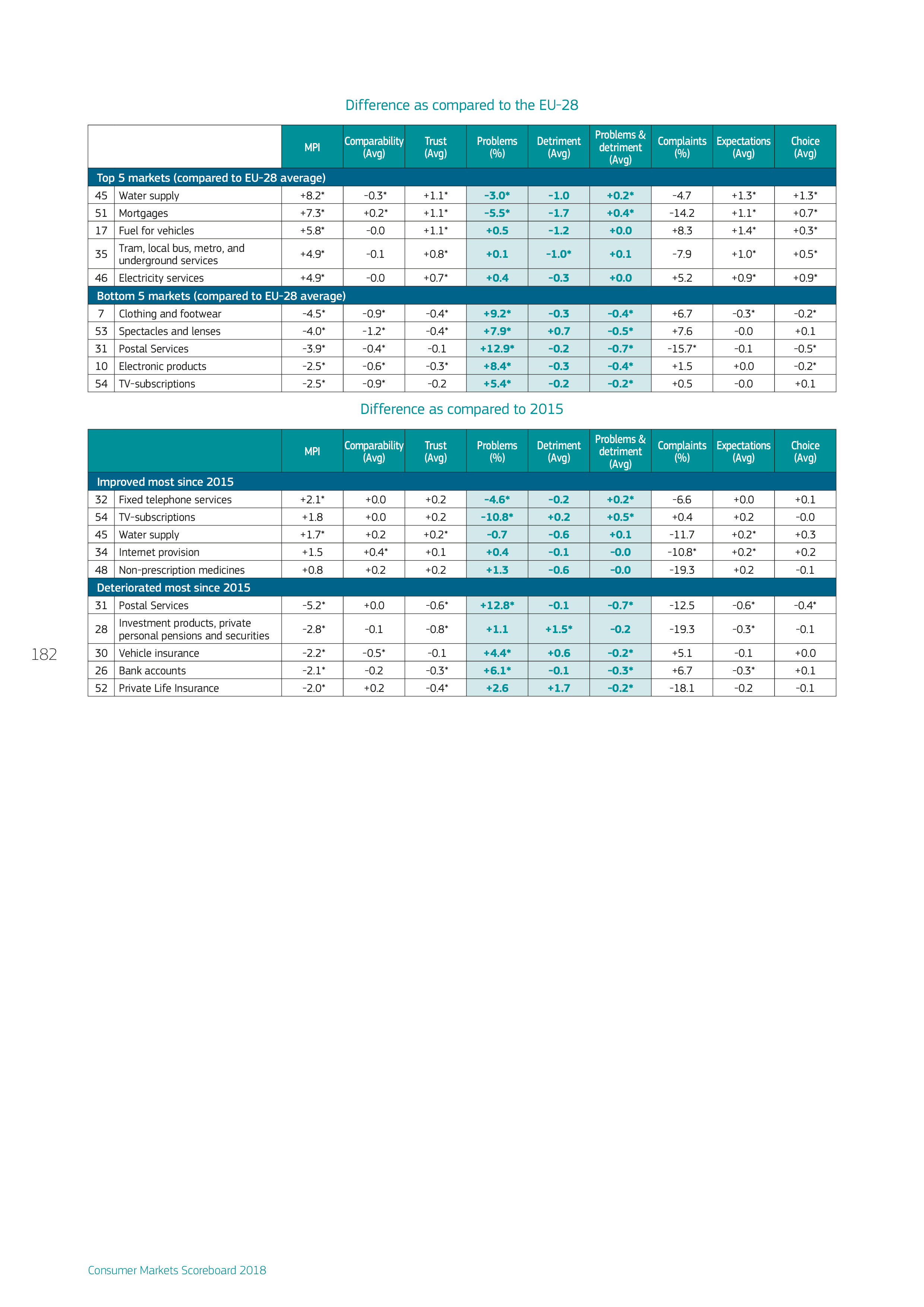 Difference as compared to the EU-28

| | | MPI | Comparability (Avg) | Trust (Avg) | Problems (%) | Detriment (Avg) | Problems & detriment (Avg) | Complaints (%) | Expectations (Avg) | Choice (Avg) |
|---|---|---|---|---|---|---|---|---|---|---|
| Top 5 markets (compared to EU-28 average) | | | | | | | | | | |
| 45 | Water supply | +8.2* | -0.3* | +1.1* | -3.0* | -1.0 | +0.2* | -4.7 | +1.3* | +1.3* |
| 51 | Mortgages | +7.3* | +0.2* | +1.1* | -5.5* | -1.7 | +0.4* | -14.2 | +1.1* | +0.7* |
| 17 | Fuel for vehicles | +5.8* | -0.0 | +1.1* | +0.5 | -1.2 | +0.0 | +8.3 | +1.4* | +0.3* |
| 35 | Tram, local bus, metro, and underground services | +4.9* | -0.1 | +0.8* | +0.1 | -1.0* | +0.1 | -7.9 | +1.0* | +0.5* |
| 46 | Electricity services | +4.9* | -0.0 | +0.7* | +0.4 | -0.3 | +0.0 | +5.2 | +0.9* | +0.9* |
| Bottom 5 markets (compared to EU-28 average) | | | | | | | | | | |
| 7 | Clothing and footwear | -4.5* | -0.9* | -0.4* | +9.2* | -0.3 | -0.4* | +6.7 | -0.3* | -0.2* |
| 53 | Spectacles and lenses | -4.0* | -1.2* | -0.4* | +7.9* | +0.7 | -0.5* | +7.6 | -0.0 | +0.1 |
| 31 | Postal Services | -3.9* | -0.4* | -0.1 | +12.9* | -0.2 | -0.7* | -15.7* | -0.1 | -0.5* |
| 10 | Electronic products | -2.5* | -0.6* | -0.3* | +8.4* | -0.3 | -0.4* | +1.5 | +0.0 | -0.2* |
| 54 | TV-subscriptions | -2.5* | -0.9* | -0.2 | +5.4* | -0.2 | -0.2* | +0.5 | -0.0 | +0.1 |

Difference as compared to 2015

| | | MPI | Comparability (Avg) | Trust (Avg) | Problems (%) | Detriment (Avg) | Problems & detriment (Avg) | Complaints (%) | Expectations (Avg) | Choice (Avg) |
|---|---|---|---|---|---|---|---|---|---|---|
| Improved most since 2015 | | | | | | | | | | |
| 32 | Fixed telephone services | +2.1* | +0.0 | +0.2 | -4.6* | -0.2 | +0.2* | -6.6 | +0.0 | +0.1 |
| 54 | TV-subscriptions | +1.8 | +0.0 | +0.2 | -10.8* | +0.2 | +0.5* | +0.4 | +0.2 | -0.0 |
| 45 | Water supply | +1.7* | +0.2 | +0.2* | -0.7 | -0.6 | +0.1 | -11.7 | +0.2* | +0.3 |
| 34 | Internet provision | +1.5 | +0.4* | +0.1 | +0.4 | -0.1 | -0.0 | -10.8* | +0.2* | +0.2 |
| 48 | Non-prescription medicines | +0.8 | +0.2 | +0.2 | +1.3 | -0.6 | -0.0 | -19.3 | +0.2 | -0.1 |
| Deteriorated most since 2015 | | | | | | | | | | |
| 31 | Postal Services | -5.2* | +0.0 | -0.6* | +12.8* | -0.1 | -0.7* | -12.5 | -0.6* | -0.4* |
| 28 | Investment products, private personal pensions and securities | -2.8* | -0.1 | -0.8* | +1.1 | +1.5* | -0.2 | -19.3 | -0.3* | -0.1 |
| 30 | Vehicle insurance | -2.2* | -0.5* | -0.1 | +4.4* | +0.6 | -0.2* | +5.1 | -0.1 | +0.0 |
| 26 | Bank accounts | -2.1* | -0.2 | -0.3* | +6.1* | -0.1 | -0.3* | +6.7 | -0.3* | +0.1 |
| 52 | Private Life Insurance | -2.0* | +0.2 | -0.4* | +2.6 | +1.7 | -0.2* | -18.1 | -0.2 | -0.1 |

182

Consumer Markets Scoreboard 2018